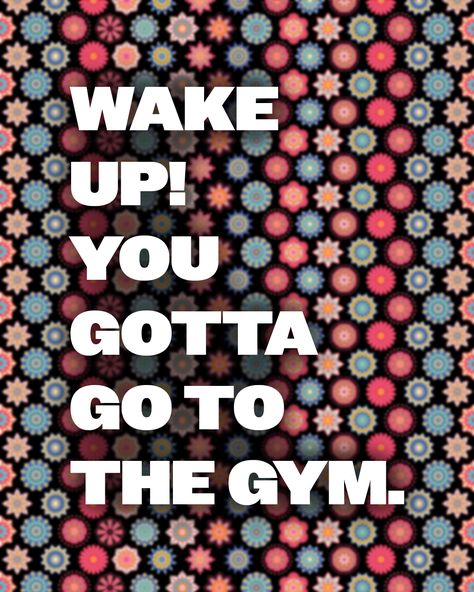 WAKE UP! YOU GOTTA GO TO THE GYM.